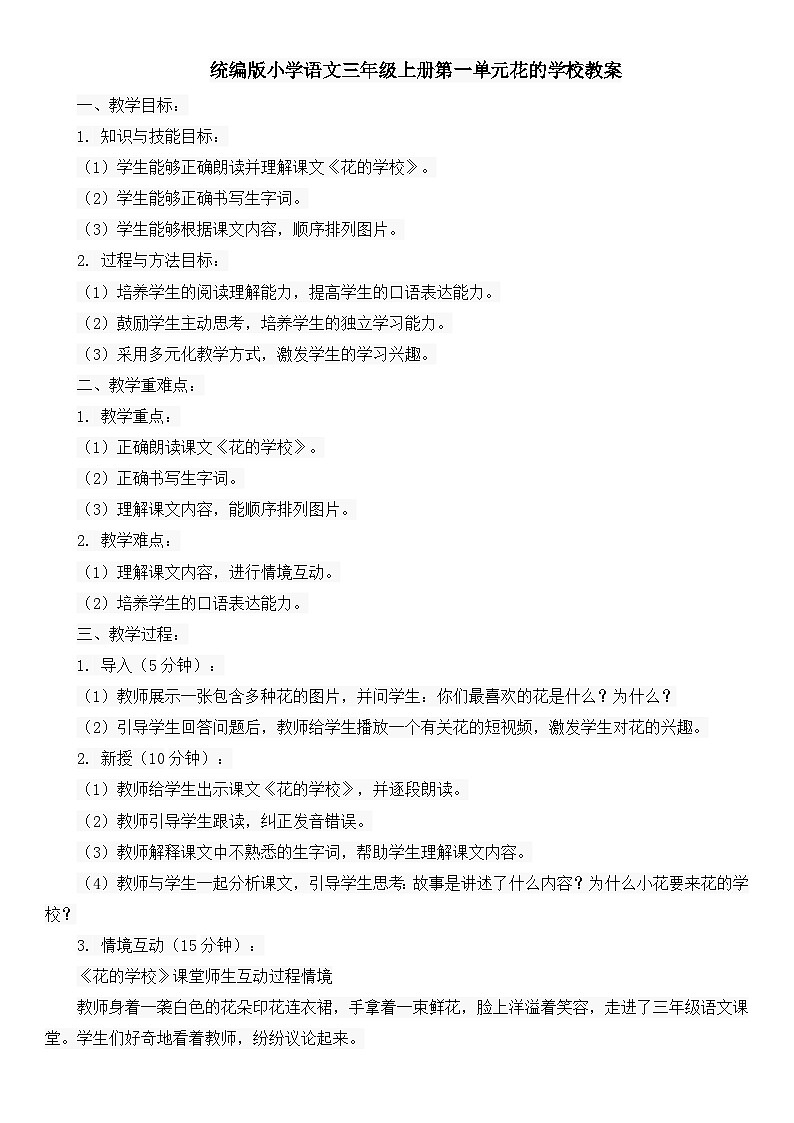 统编版小学语文三年级上册第一单元花的学校教案

一、教学目标：

1. 知识与技能目标：

（1）学生能够正确朗读并理解课文《花的学校》。

（2）学生能够正确书写生字词。

（3）学生能够根据课文内容，顺序排列图片。

2. 过程与方法目标：

（1）培养学生的阅读理解能力，提高学生的口语表达能力。

（2）鼓励学生主动思考，培养学生的独立学习能力。

（3）采用多元化教学方式，激发学生的学习兴趣。

二、教学重难点：

1. 教学重点：

（1）正确朗读课文《花的学校》。

（2）正确书写生字词。

（3）理解课文内容，能顺序排列图片。

2. 教学难点：

（1）理解课文内容，进行情境互动。

（2）培养学生的口语表达能力。

三、教学过程：

1. 导入（5分钟）：

（1）教师展示一张包含多种花的图片，并问学生：你们最喜欢的花是什么？为什么？

（2）引导学生回答问题后，教师给学生播放一个有关花的短视频，激发学生对花的兴趣。

2. 新授（10分钟）：

（1）教师给学生出示课文《花的学校》，并逐段朗读。

（2）教师引导学生跟读，纠正发音错误。

（3）教师解释课文中不熟悉的生字词，帮助学生理解课文内容。

（4）教师与学生一起分析课文，引导学生思考：故事是讲述了什么内容？为什么小花要来花的学校？

3. 情境互动（15分钟）：

《花的学校》课堂师生互动过程情境

教师身着一袭白色的花朵印花连衣裙，手拿着一束鲜花，脸上洋溢着笑容，走进了三年级语文课堂。学生们好奇地看着教师，纷纷议论起来。